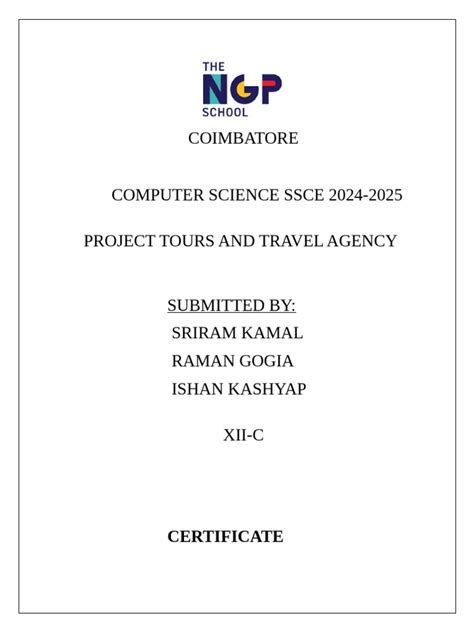 THE
NGP
SCHOOL

COIMBATORE

COMPUTER SCIENCE SSCE 2024-2025

PROJECT TOURS AND TRAVEL AGENCY

SUBMITTED BY:
SRIRAM KAMAL
RAMAN GOGIA
ISHAN KASHYAP

XII-C

CERTIFICATE